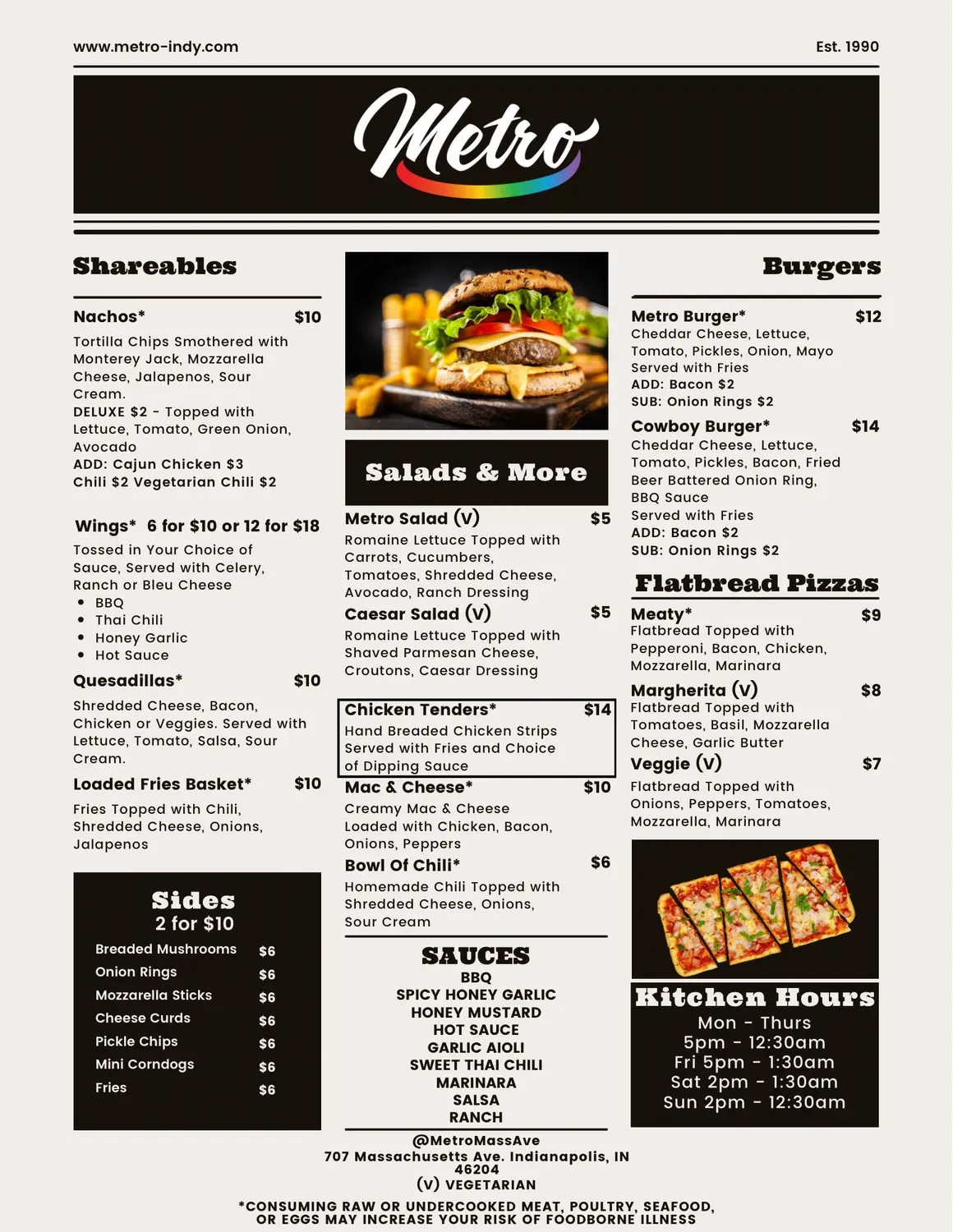 www.metro-indy.com

Est. 1990

Metro

Shareables

Nachos* $10

Tortilla Chips Smothered with Monterey Jack, Mozzarella Cheese, Jalapenos, Sour Cream.
DELUXE $2 - Topped with Lettuce, Tomato, Green Onion, Avocado
ADD: Cajun Chicken $3
Chili $2 Vegetarian Chili $2

Wings* 6 for $10 or 12 for $18

Tossed in Your Choice of Sauce, Served with Celery, Ranch or Bleu Cheese
• BBQ
• Thai Chili
• Honey Garlic
• Hot Sauce

Quesadillas* $10

Shredded Cheese, Bacon, Chicken or Veggies. Served with Lettuce, Tomato, Salsa, Sour Cream.

Loaded Fries Basket* $10

Fries Topped with Chili, Shredded Cheese, Onions, Jalapenos

Sides
2 for $10

| Breaded Mushrooms | $6 |
|---|---|
| Onion Rings | $6 |
| Mozzarella Sticks | $6 |
| Cheese Curds | $6 |
| Pickle Chips | $6 |
| Mini Corndogs | $6 |
| Fries | $6 |

Salads & More

Metro Salad (V) $5

Romaine Lettuce Topped with Carrots, Cucumbers, Tomatoes, Shredded Cheese, Avocado, Ranch Dressing

Caesar Salad (V) $5

Romaine Lettuce Topped with Shaved Parmesan Cheese, Croutons, Caesar Dressing

Chicken Tenders* $14

Hand Breaded Chicken Strips Served with Fries and Choice of Dipping Sauce

Mac & Cheese* $10

Creamy Mac & Cheese Loaded with Chicken, Bacon, Onions, Peppers

Bowl Of Chili* $6

Homemade Chili Topped with Shredded Cheese, Onions, Sour Cream

SAUCES
BBQ
SPICY HONEY GARLIC
HONEY MUSTARD
HOT SAUCE
GARLIC AIOLI
SWEET THAI CHILI
MARINARA
SALSA
RANCH

Burgers

Metro Burger* $12

Cheddar Cheese, Lettuce, Tomato, Pickles, Onion, Mayo
Served with Fries
ADD: Bacon $2
SUB: Onion Rings $2

Cowboy Burger* $14

Cheddar Cheese, Lettuce, Tomato, Pickles, Bacon, Fried Beer Battered Onion Ring, BBQ Sauce
Served with Fries
ADD: Bacon $2
SUB: Onion Rings $2

Flatbread Pizzas

Meaty* $9

Flatbread Topped with Pepperoni, Bacon, Chicken, Mozzarella, Marinara

Margherita (V) $8

Flatbread Topped with Tomatoes, Basil, Mozzarella Cheese, Garlic Butter

Veggie (V) $7

Flatbread Topped with Onions, Peppers, Tomatoes, Mozzarella, Marinara

Kitchen Hours
Mon - Thurs
5pm - 12:30am
Fri 5pm - 1:30am
Sat 2pm - 1:30am
Sun 2pm - 12:30am

@MetroMassAve
707 Massachusetts Ave. Indianapolis, IN 46204
(V) VEGETARIAN

*CONSUMING RAW OR UNDERCOOKED MEAT, POULTRY, SEAFOOD, OR EGGS MAY INCREASE YOUR RISK OF FOODBORNE ILLNESS